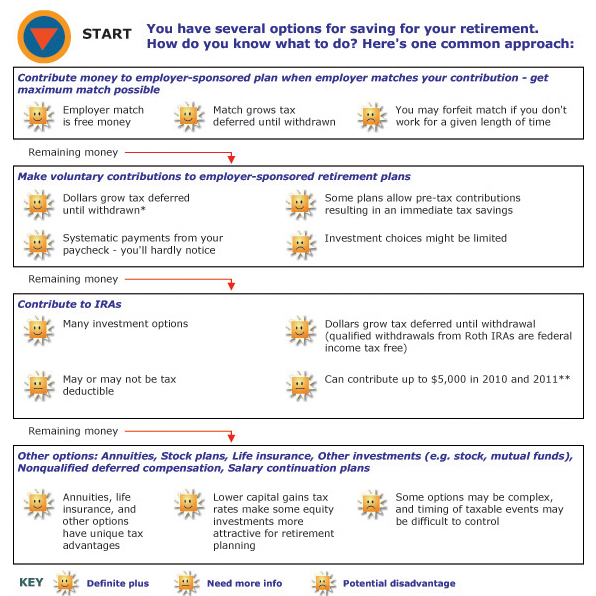 START You have several options for saving for your retirement. How do you know what to do? Here's one common approach:

Contribute money to employer-sponsored plan when employer matches your contribution - get maximum match possible

Employer match is free money

Match grows tax deferred until withdrawn

You may forfeit match if you don't work for a given length of time

Remaining money

Make voluntary contributions to employer-sponsored retirement plans

Dollars grow tax deferred until withdrawn*

Some plans allow pre-tax contributions resulting in an immediate tax savings

Systematic payments from your paycheck - you'll hardly notice

Investment choices might be limited

Remaining money

Contribute to IRAs

Many investment options

Dollars grow tax deferred until withdrawal (qualified withdrawals from Roth IRAs are federal income tax free)

May or may not be tax deductible

Can contribute up to $5,000 in 2010 and 2011**

Remaining money

Other options: Annuities, Stock plans, Life insurance, Other investments (e.g. stock, mutual funds), Nonqualified deferred compensation, Salary continuation plans

Annuities, life insurance, and other options have unique tax advantages

Lower capital gains tax rates make some equity investments more attractive for retirement planning

Some options may be complex, and timing of taxable events may be difficult to control

KEY Definite plus Need more info Potential disadvantage